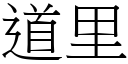 道里